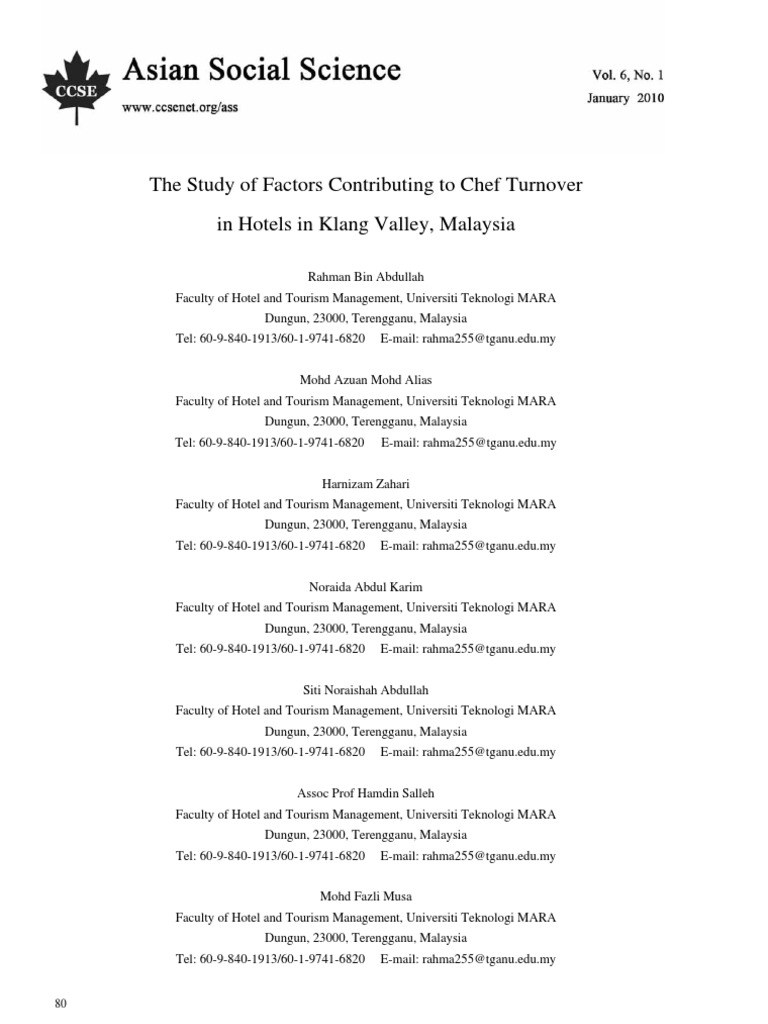 CCSE

Asian Social Science

www.ccsenet.org/ass

Vol. 6, No. 1
January 2010

The Study of Factors Contributing to Chef Turnover in Hotels in Klang Valley, Malaysia

Rahman Bin Abdullah
Faculty of Hotel and Tourism Management, Universiti Teknologi MARA
Dungun, 23000, Terengganu, Malaysia
Tel: 60-9-840-1913/60-1-9741-6820 E-mail: rahma255@tganu.edu.my

Mohd Azuan Mohd Alias
Faculty of Hotel and Tourism Management, Universiti Teknologi MARA
Dungun, 23000, Terengganu, Malaysia
Tel: 60-9-840-1913/60-1-9741-6820 E-mail: rahma255@tganu.edu.my

Harnizam Zahari
Faculty of Hotel and Tourism Management, Universiti Teknologi MARA
Dungun, 23000, Terengganu, Malaysia
Tel: 60-9-840-1913/60-1-9741-6820 E-mail: rahma255@tganu.edu.my

Noraida Abdul Karim
Faculty of Hotel and Tourism Management, Universiti Teknologi MARA
Dungun, 23000, Terengganu, Malaysia
Tel: 60-9-840-1913/60-1-9741-6820 E-mail: rahma255@tganu.edu.my

Siti Noraishah Abdullah
Faculty of Hotel and Tourism Management, Universiti Teknologi MARA
Dungun, 23000, Terengganu, Malaysia
Tel: 60-9-840-1913/60-1-9741-6820 E-mail: rahma255@tganu.edu.my

Assoc Prof Hamdin Salleh
Faculty of Hotel and Tourism Management, Universiti Teknologi MARA
Dungun, 23000, Terengganu, Malaysia
Tel: 60-9-840-1913/60-1-9741-6820 E-mail: rahma255@tganu.edu.my

Mohd Fazli Musa
Faculty of Hotel and Tourism Management, Universiti Teknologi MARA
Dungun, 23000, Terengganu, Malaysia
Tel: 60-9-840-1913/60-1-9741-6820 E-mail: rahma255@tganu.edu.my

80